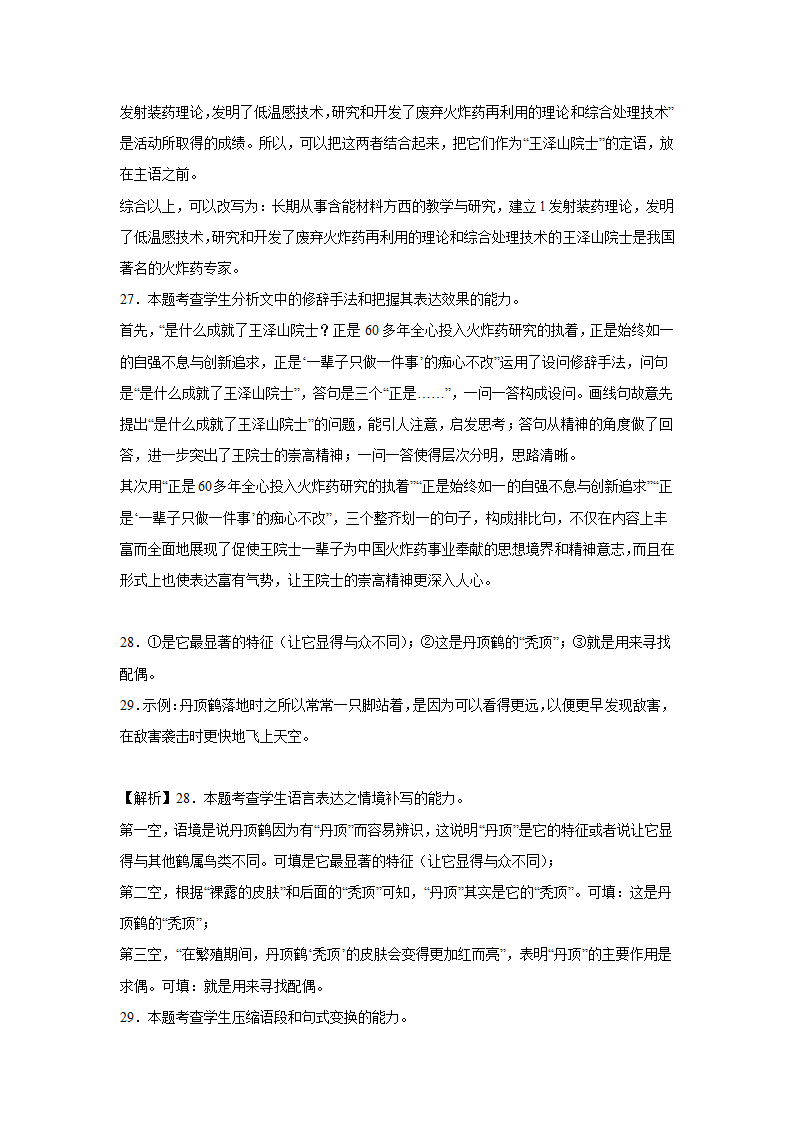 发射装药理论，发明了低温感技术，研究和开发了废弃火炸药再利用的理论和综合处理技术”是活动所取得的成绩。所以，可以把这两者结合起来，把它们作为“王泽山院士”的定语，放在主语之前。

综合以上，可以改写为：长期从事含能材料方西的教学与研究，建立1发射装药理论，发明了低温感技术，研究和开发了废弃火炸药再利用的理论和综合处理技术的王泽山院士是我国著名的火炸药专家。

27．本题考查学生分析文中的修辞手法和把握其表达效果的能力。

首先，“是什么成就了王泽山院士？正是60多年全心投入火炸药研究的执着，正是始终如一的自强不息与创新追求，正是‘一辈子只做一件事’的痴心不改”运用了设问修辞手法，问句是“是什么成就了王泽山院士”，答句是三个“正是……”，一问一答构成设问。画线句故意先提出“是什么成就了王泽山院士”的问题，能引人注意，启发思考；答句从精神的角度做了回答，进一步突出了王院士的崇高精神；一问一答使得层次分明，思路清晰。

其次用“正是60多年全心投入火炸药研究的执着”“正是始终如一的自强不息与创新追求”“正是‘一辈子只做一件事’的痴心不改”，三个整齐划一的句子，构成排比句，不仅在内容上丰富而全面地展现了促使王院士一辈子为中国火炸药事业奉献的思想境界和精神意志，而且在形式上也使表达富有气势，让王院士的崇高精神更深入人心。

28．①是它最显著的特征（让它显得与众不同）；②这是丹顶鹤的“秃顶”；③就是用来寻找配偶。

29．示例：丹顶鹤落地时之所以常常一只脚站着，是因为可以看得更远，以便更早发现敌害，在敌害袭击时更快地飞上天空。

【解析】28．本题考查学生语言表达之情境补写的能力。

第一空，语境是说丹顶鹤因为有“丹顶”而容易辨识，这说明“丹顶”是它的特征或者说让它显得与其他鹤属鸟类不同。可填是它最显著的特征（让它显得与众不同）；

第二空，根据“裸露的皮肤”和后面的“秃顶”可知，“丹顶”其实是它的“秃顶”。可填：这是丹顶鹤的“秃顶”；

第三空，“在繁殖期间，丹顶鹤‘秃顶’的皮肤会变得更加红而亮”，表明“丹顶”的主要作用是求偶。可填：就是用来寻找配偶。

29．本题考查学生压缩语段和句式变换的能力。